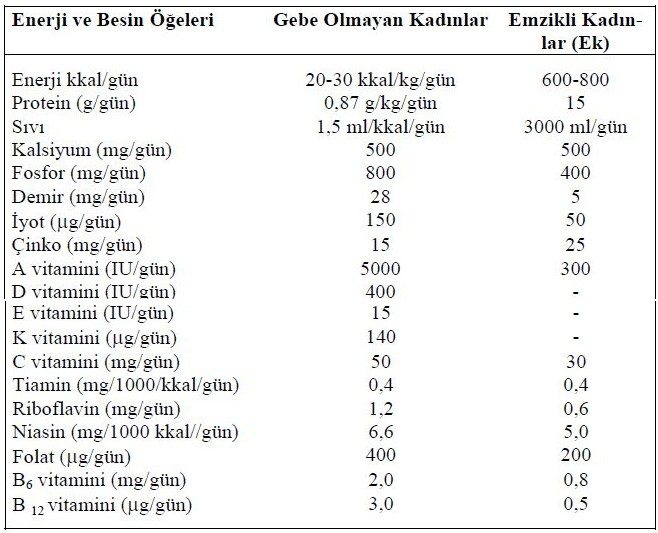 | Enerji ve Besin Öğeleri | Gebe Olmayan Kadınlar | Emzikli Kadınlar (Ek) |
|---|---|---|
| Enerji kkal/gün | 20-30 kkal/kg/gün | 600-800 |
| Protein (g/gün) | 0,87 g/kg/gün | 15 |
| Sıvı | 1,5 ml/kkal/gün | 3000 ml/gün |
| Kalsiyum (mg/gün) | 500 | 500 |
| Fosfor (mg/gün) | 800 | 400 |
| Demir (mg/gün) | 28 | 5 |
| İyot (μg/gün) | 150 | 50 |
| Çinko (mg/gün) | 15 | 25 |
| A vitamini (IU/gün) | 5000 | 300 |
| D vitamini (IU/gün) | 400 | - |
| E vitamini (IU/gün) | 15 | - |
| K vitamini (μg/gün) | 140 | - |
| C vitamini (mg/gün) | 50 | 30 |
| Tiamin (mg/1000/kkal/gün) | 0,4 | 0,4 |
| Riboflavin (mg/gün) | 1,2 | 0,6 |
| Niasin (mg/1000 kkal//gün) | 6,6 | 5,0 |
| Folat (μg/gün) | 400 | 200 |
| $B_6$ vitamini (mg/gün) | 2,0 | 0,8 |
| $B_{12}$ vitamini (μg/gün) | 3,0 | 0,5 |